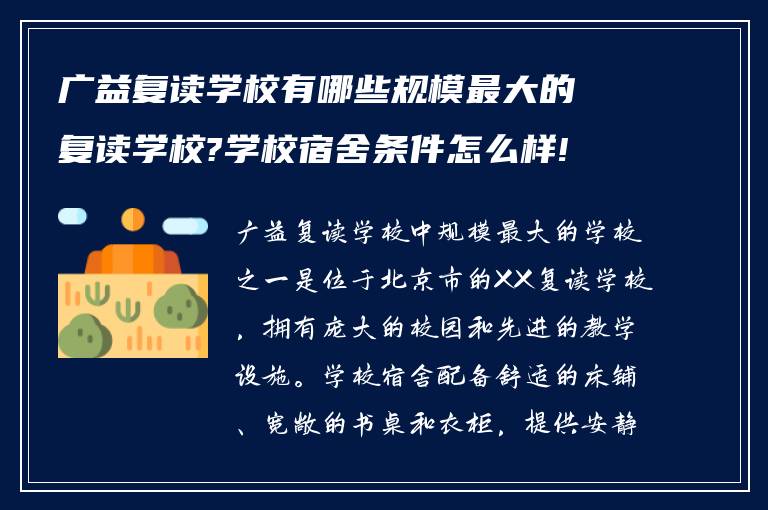 广益复读学校有哪些规模最大的复读学校?学校宿舍条件怎么样!

广益复读学校中规模最大的学校之一是位于北京市的XX复读学校，拥有庞大的校园和先进的教学设施。学校宿舍配备舒适的床铺、宽敞的书桌和衣柜，提供安静